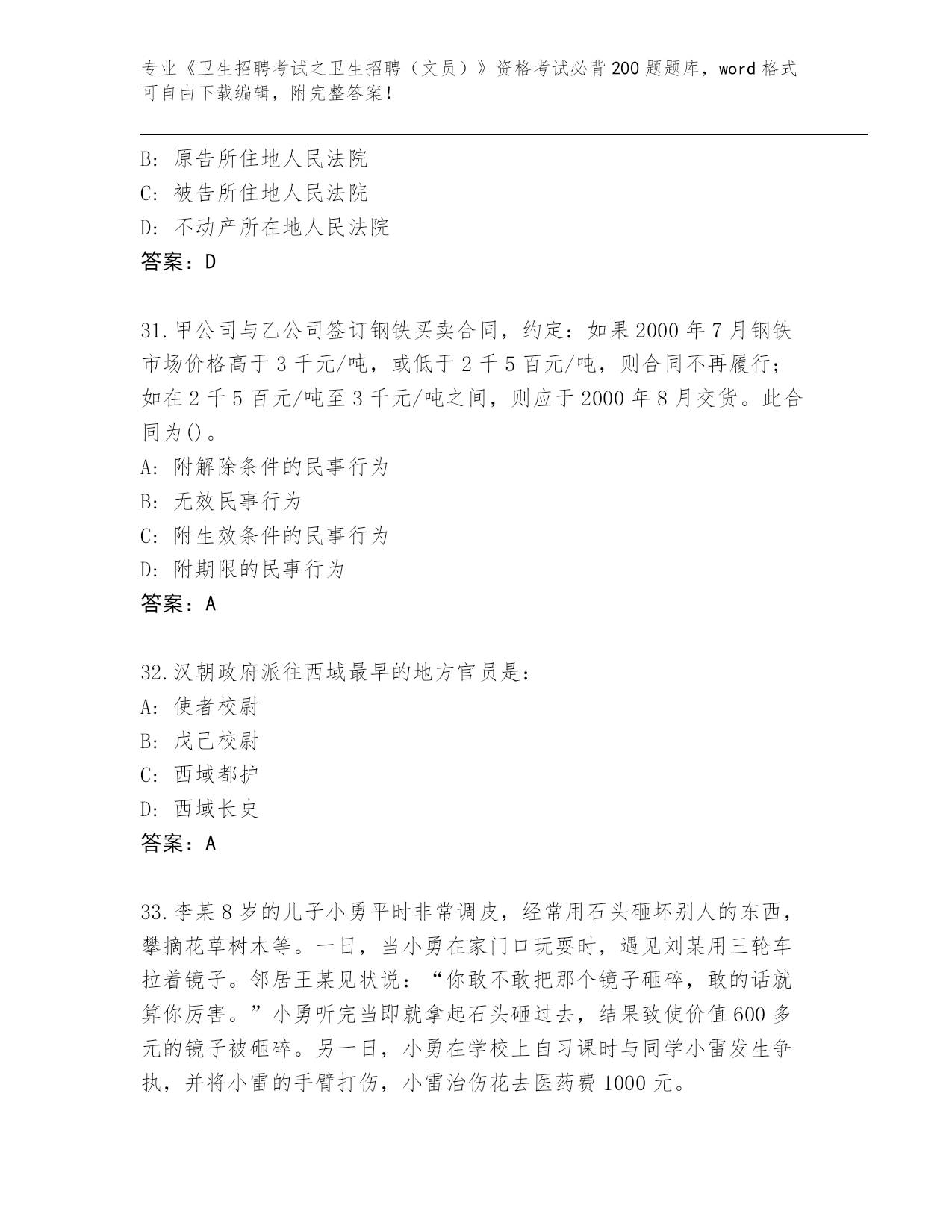 专业《卫生招聘考试之卫生招聘（文员）》资格考试必背200题题库，word格式可自由下载编辑，附完整答案！

B: 原告所住地人民法院
C: 被告所住地人民法院
D: 不动产所在地人民法院
答案：D

31.甲公司与乙公司签订钢铁买卖合同，约定：如果2000年7月钢铁市场价格高于3千元/吨，或低于2千5百元/吨，则合同不再履行；如在2千5百元/吨至3千元/吨之间，则应于2000年8月交货。此合同为()。
A: 附解除条件的民事行为
B: 无效民事行为
C: 附生效条件的民事行为
D: 附期限的民事行为
答案：A

32.汉朝政府派往西域最早的地方官员是：
A: 使者校尉
B: 戊己校尉
C: 西域都护
D: 西域长史
答案：A

33.李某8岁的儿子小勇平时非常调皮，经常用石头砸坏别人的东西，攀摘花草树木等。一日，当小勇在家门口玩耍时，遇见刘某用三轮车拉着镜子。邻居王某见状说：“你敢不敢把那个镜子砸碎，敢的话就算你厉害。”小勇听完当即就拿起石头砸过去，结果致使价值600多元的镜子被砸碎。另一日，小勇在学校上自习课时与同学小雷发生争执，并将小雷的手臂打伤，小雷治伤花去医药费1000元。